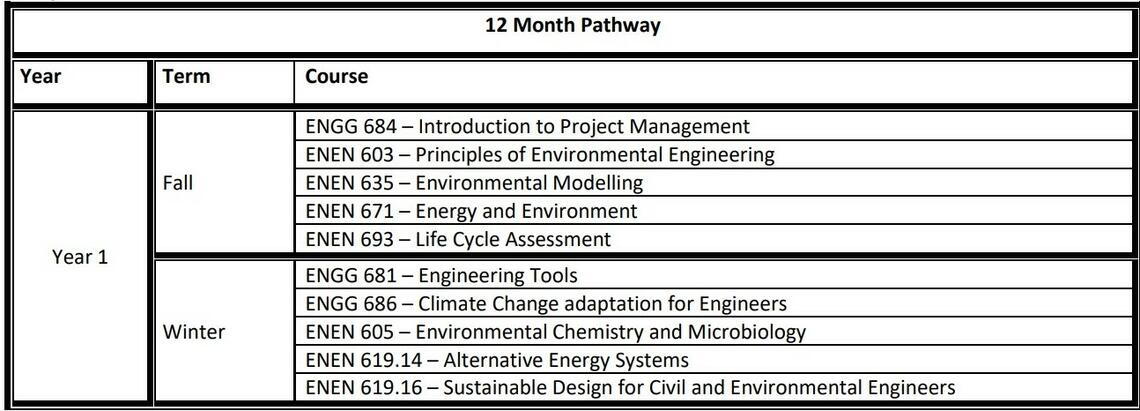 12 Month Pathway

| Year | Term | Course |
|---|---|---|
| Year 1 | Fall | ENGG 684 – Introduction to Project Management |
| | | ENEN 603 – Principles of Environmental Engineering |
| | | ENEN 635 – Environmental Modelling |
| | | ENEN 671 – Energy and Environment |
| | | ENEN 693 – Life Cycle Assessment |
| | Winter | ENGG 681 – Engineering Tools |
| | | ENGG 686 – Climate Change adaptation for Engineers |
| | | ENEN 605 – Environmental Chemistry and Microbiology |
| | | ENEN 619.14 – Alternative Energy Systems |
| | | ENEN 619.16 – Sustainable Design for Civil and Environmental Engineers |